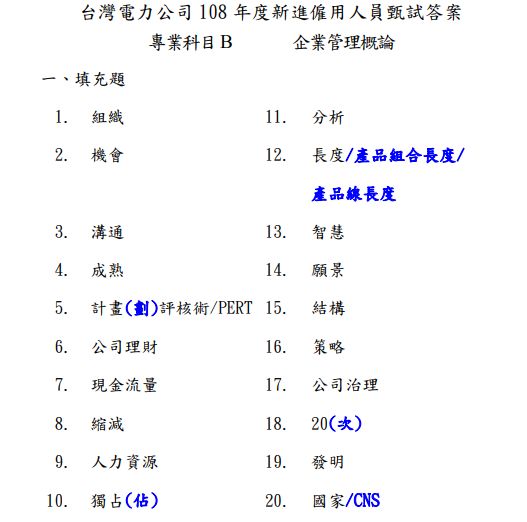 台灣電力公司 108 年度新進僱用人員甄試答案

專業科目 B　　企業管理概論

一、填充題

1. 組織

2. 機會

3. 溝通

4. 成熟

5. 計畫(劃)評核術/PERT

6. 公司理財

7. 現金流量

8. 縮減

9. 人力資源

10. 獨占(佔)

11. 分析

12. 長度/產品組合長度/產品線長度

13. 智慧

14. 願景

15. 結構

16. 策略

17. 公司治理

18. 20(次)

19. 發明

20. 國家/CNS